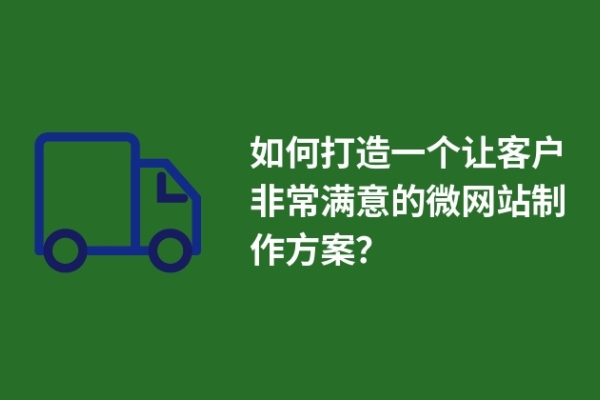 如何打造一个让客户非常满意的微网站制作方案?